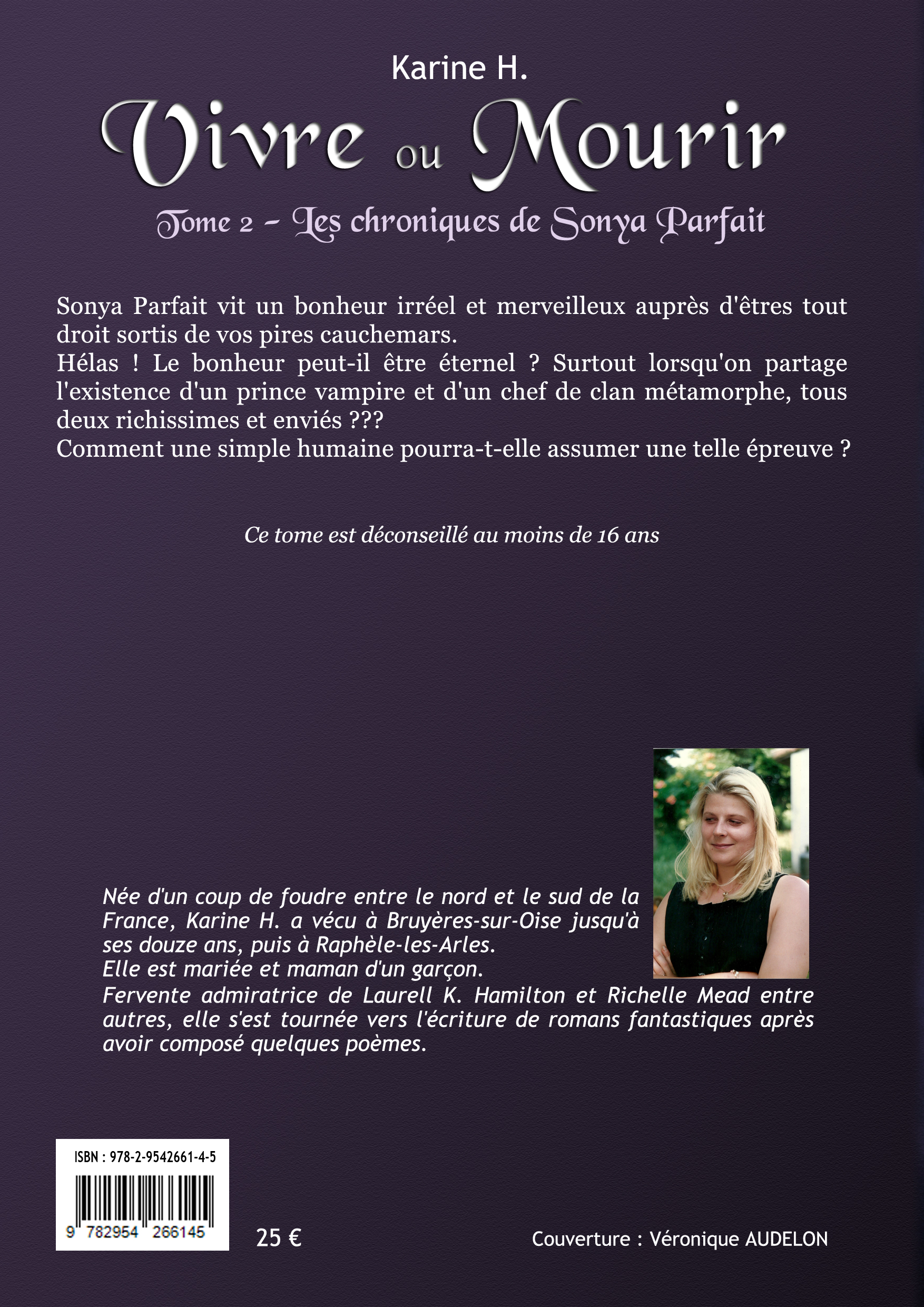 Karine H.

Vivre ou Mourir

Tome 2 – Les chroniques de Sonya Parfait

Sonya Parfait vit un bonheur irréel et merveilleux auprès d'êtres tout droit sortis de vos pires cauchemars.
Hélas ! Le bonheur peut-il être éternel ? Surtout lorsqu'on partage l'existence d'un prince vampire et d'un chef de clan métamorphe, tous deux richissimes et enviés ???
Comment une simple humaine pourra-t-elle assumer une telle épreuve ?

Ce tome est déconseillé au moins de 16 ans

Née d'un coup de foudre entre le nord et le sud de la France, Karine H. a vécu à Bruyères-sur-Oise jusqu'à ses douze ans, puis à Raphèle-les-Arles.
Elle est mariée et maman d'un garçon.
Fervente admiratrice de Laurell K. Hamilton et Richelle Mead entre autres, elle s'est tournée vers l'écriture de romans fantastiques après avoir composé quelques poèmes.

ISBN : 978-2-9542661-4-5

9 782954 266145

25 €

Couverture : Véronique AUDELON